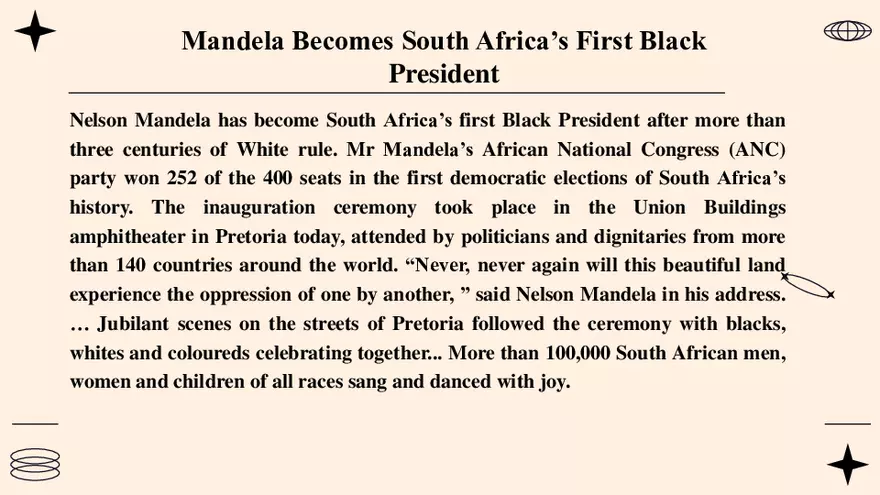 Mandela Becomes South Africa's First Black President

Nelson Mandela has become South Africa's first Black President after more than three centuries of White rule. Mr Mandela's African National Congress (ANC) party won 252 of the 400 seats in the first democratic elections of South Africa's history. The inauguration ceremony took place in the Union Buildings amphitheater in Pretoria today, attended by politicians and dignitaries from more than 140 countries around the world. "Never, never again will this beautiful land experience the oppression of one by another, " said Nelson Mandela in his address. … Jubilant scenes on the streets of Pretoria followed the ceremony with blacks, whites and coloureds celebrating together... More than 100,000 South African men, women and children of all races sang and danced with joy.